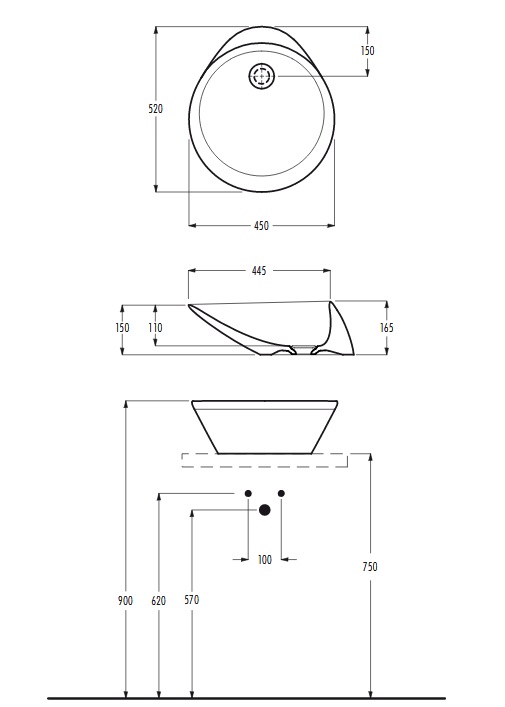 150
520
450
445
150
110
165
100
750
900
620
570